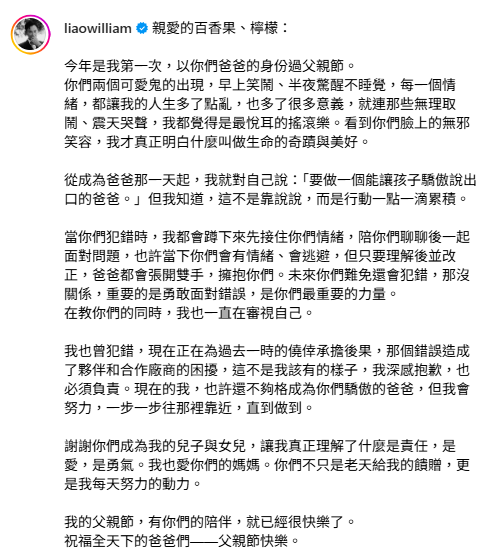 liaowilliam 親愛的百香果、檸檬：

今年是我第一次，以你們爸爸的身份過父親節。
你們兩個可愛鬼的出現，早上笑鬧、半夜驚醒不睡覺，每一個情緒，都讓我的人生多了點亂，也多了很多意義，就連那些無理取鬧、震天哭聲，我都覺得是最悅耳的搖滾樂。看到你們臉上的無邪笑容，我才真正明白什麼叫做生命的奇蹟與美好。

從成為爸爸那一天起，我就對自己說：「要做一個能讓孩子驕傲說出口的爸爸。」但我知道，這不是靠說說，而是行動一點一滴累積。

當你們犯錯時，我都會蹲下來先接住你們情緒，陪你們聊聊後一起面對問題，也許當下你們會有情緒、會逃避，但只要理解後並改正，爸爸都會張開雙手，擁抱你們。未來你們難免還會犯錯，那沒關係，重要的是勇敢面對錯誤，是你們最重要的力量。
在教你們的同時，我也一直在審視自己。

我也曾犯錯，現在正在為過去一時的僥倖承擔後果，那個錯誤造成了夥伴和合作廠商的困擾，這不是我該有的樣子，我深感抱歉，也必須負責。現在的我，也許還不夠格成為你們驕傲的爸爸，但我會努力，一步一步往那裡靠近，直到做到。

謝謝你們成為我的兒子與女兒，讓我真正理解了什麼是責任，是愛，是勇氣。我也愛你們的媽媽。你們不只是老天給我的饋贈，更是我每天努力的動力。

我的父親節，有你們的陪伴，就已經很快樂了。
祝福全天下的爸爸們——父親節快樂。